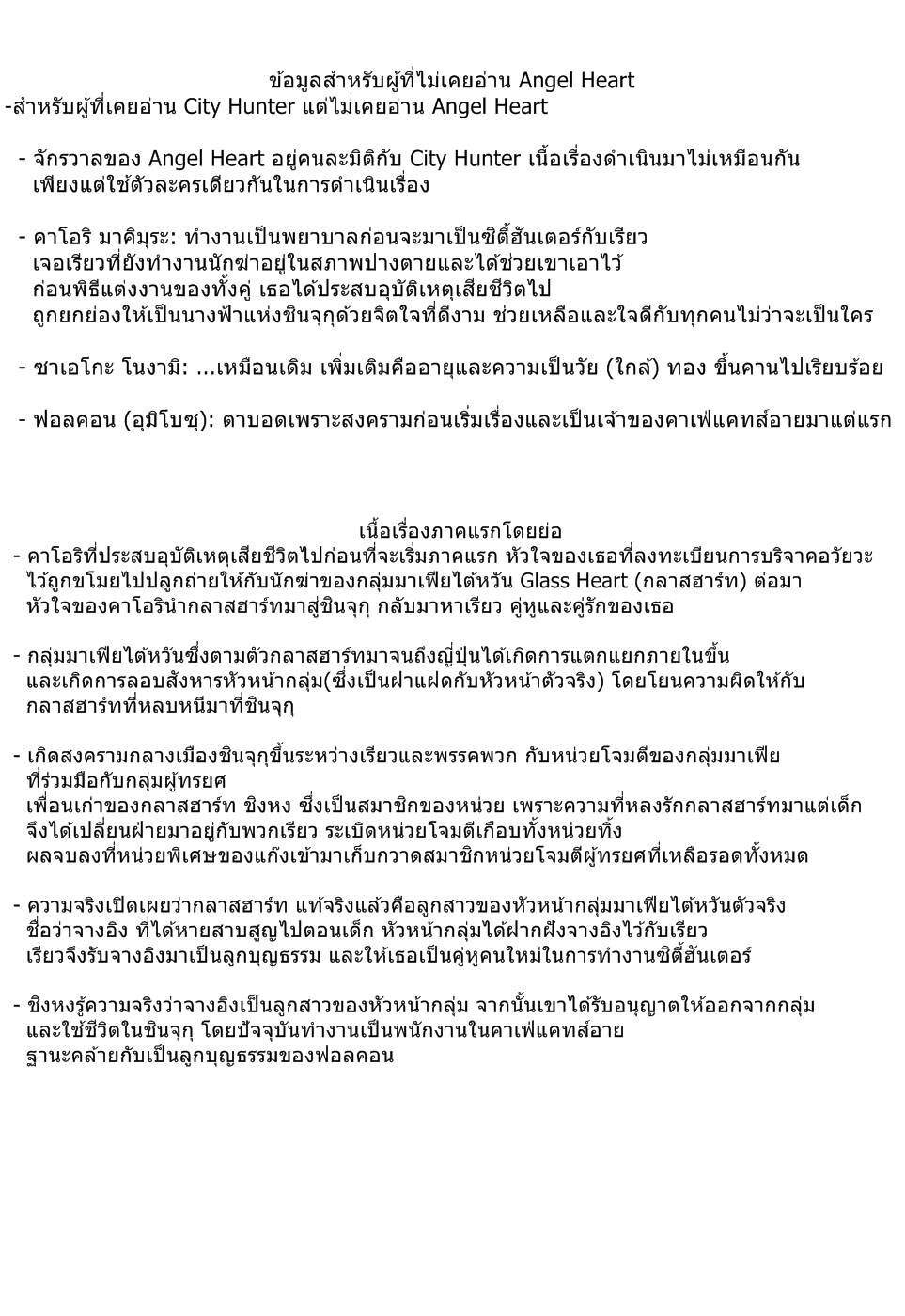 ข้อมูลสำหรับผู้ที่ไม่เคยอ่าน Angel Heart
-สำหรับผู้ที่เคยอ่าน City Hunter แต่ไม่เคยอ่าน Angel Heart

- จักรวาลของ Angel Heart อยู่คนละมิติกับ City Hunter เนื้อเรื่องดำเนินมาไม่เหมือนกัน เพียงแต่ใช้ตัวละครเดียวกันในการดำเนินเรื่อง

- คาโอริ มาคิมุระ: ทำงานเป็นพยาบาลก่อนจะมาเป็นซิตี้ฮันเตอร์กับเรียว เจอเรียวที่ยังทำงานนักฆ่าอยู่ในสภาพปางตายและได้ช่วยเขาเอาไว้ ก่อนพิธีแต่งงานของทั้งคู่ เธอได้ประสบอุบัติเหตุเสียชีวิตไป ถูกยกย่องให้เป็นนางฟ้าแห่งชินจุกุด้วยจิตใจที่ดีงาม ช่วยเหลือและใจดีกับทุกคนไม่ว่าจะเป็นใคร

- ซาเอโกะ โนงามิ: ...เหมือนเดิม เพิ่มเติมคืออายุและความเป็นวัย (ใกล้) ทอง ขึ้นคานไปเรียบร้อย

- ฟอลคอน (อุมิโบซุ): ตาบอดเพราะสงครามก่อนเริ่มเรื่องและเป็นเจ้าของคาเฟ่แคทส์อายมาแต่แรก

เนื้อเรื่องภาคแรกโดยย่อ
- คาโอริที่ประสบอุบัติเหตุเสียชีวิตไปก่อนที่จะเริ่มภาคแรก หัวใจของเธอที่ลงทะเบียนการบริจาคอวัยวะไว้ถูกขโมยไปปลูกถ่ายให้กับนักฆ่าของกลุ่มมาเฟียไต้หวัน Glass Heart (กลาสฮาร์ท) ต่อมา หัวใจของคาโอรินำกลาสฮาร์ทมาสู่ชินจุกุ กลับมาหาเรียว คู่หูและคู่รักของเธอ

- กลุ่มมาเฟียไต้หวันซึ่งตามตัวกลาสฮาร์ทมาจนถึงญี่ปุ่นได้เกิดการแตกแยกภายในขึ้น และเกิดการลอบสังหารหัวหน้ากลุ่ม(ซึ่งเป็นฝาแฝดกับหัวหน้าตัวจริง) โดยโยนความผิดให้กับกลาสฮาร์ทที่หลบหนีมาที่ชินจุกุ

- เกิดสงครามกลางเมืองชินจุกุขึ้นระหว่างเรียวและพรรคพวก กับหน่วยโจมตีของกลุ่มมาเฟียที่ร่วมมือกับกลุ่มผู้ทรยศ
เพื่อนเก่าของกลาสฮาร์ท ชิงหง ซึ่งเป็นสมาชิกของหน่วย เพราะความที่หลงรักกลาสฮาร์ทมาแต่เด็ก จึงได้เปลี่ยนฝ่ายมาอยู่กับพวกเรียว ระเบิดหน่วยโจมตีเกือบทั้งหน่วยทิ้ง
ผลจบลงที่หน่วยพิเศษของแก๊งเข้ามาเก็บกวาดสมาชิกหน่วยโจมตีผู้ทรยศที่เหลือรอดทั้งหมด

- ความจริงเปิดเผยว่ากลาสฮาร์ท แท้จริงแล้วคือลูกสาวของหัวหน้ากลุ่มมาเฟียไต้หวันตัวจริง ชื่อว่าจางอิง ที่ได้หายสาบสูญไปตอนเด็ก หัวหน้ากลุ่มได้ฝากฝังจางอิงไว้กับเรียว เรียวจึงรับจางอิงมาเป็นลูกบุญธรรม และให้เธอเป็นคู่หูคนใหม่ในการทำงานซิตี้ฮันเตอร์

- ชิงหงรู้ความจริงว่าจางอิงเป็นลูกสาวของหัวหน้ากลุ่ม จากนั้นเขาได้รับอนุญาตให้ออกจากกลุ่ม และใช้ชีวิตในชินจุกุ โดยปัจจุบันทำงานเป็นพนักงานในคาเฟ่แคทส์อาย ฐานะคล้ายกับเป็นลูกบุญธรรมของฟอลคอน